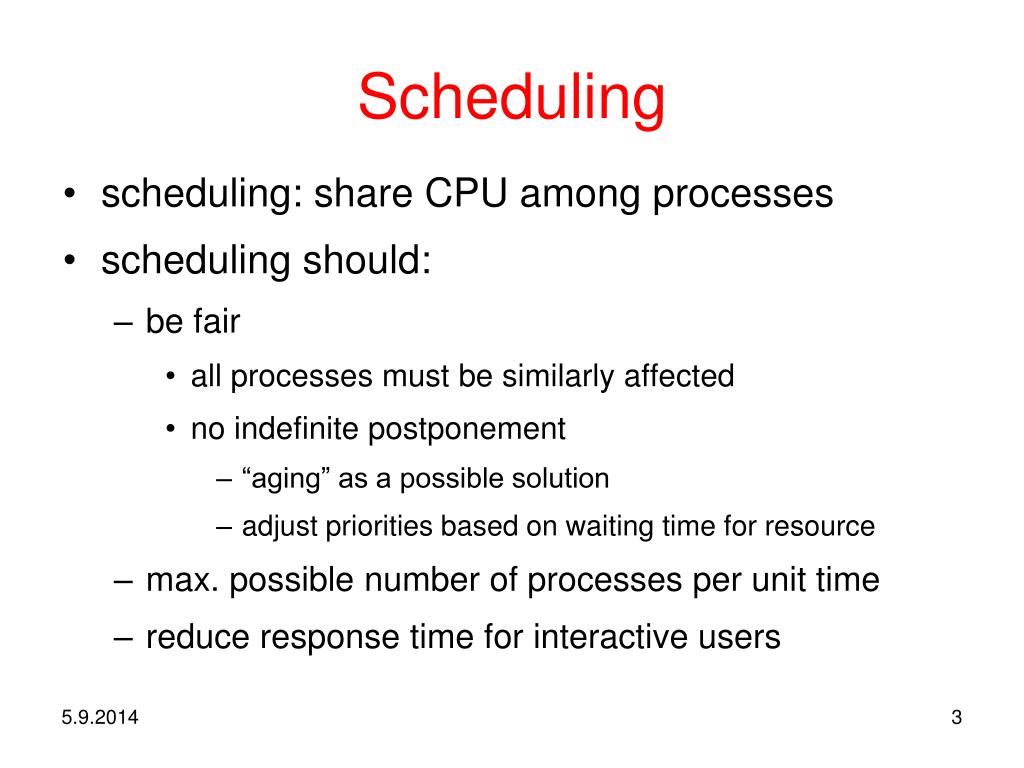 Scheduling

• scheduling: share CPU among processes
• scheduling should:
– be fair
• all processes must be similarly affected
• no indefinite postponement
– “aging” as a possible solution
– adjust priorities based on waiting time for resource
– max. possible number of processes per unit time
– reduce response time for interactive users

5.9.2014

3